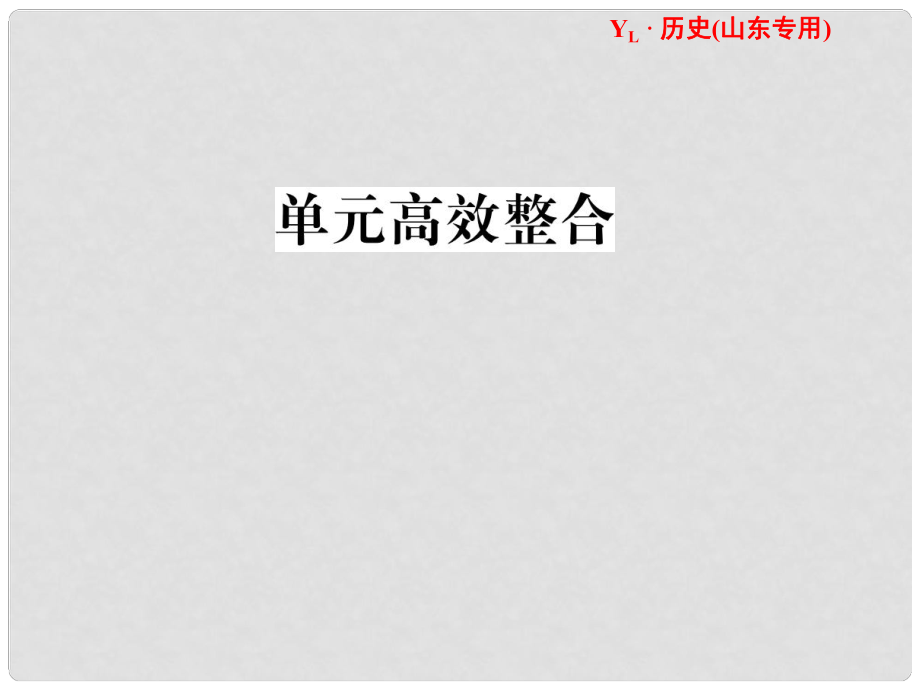 $Y_L$ · 历史(山东专用)

单元高效整合